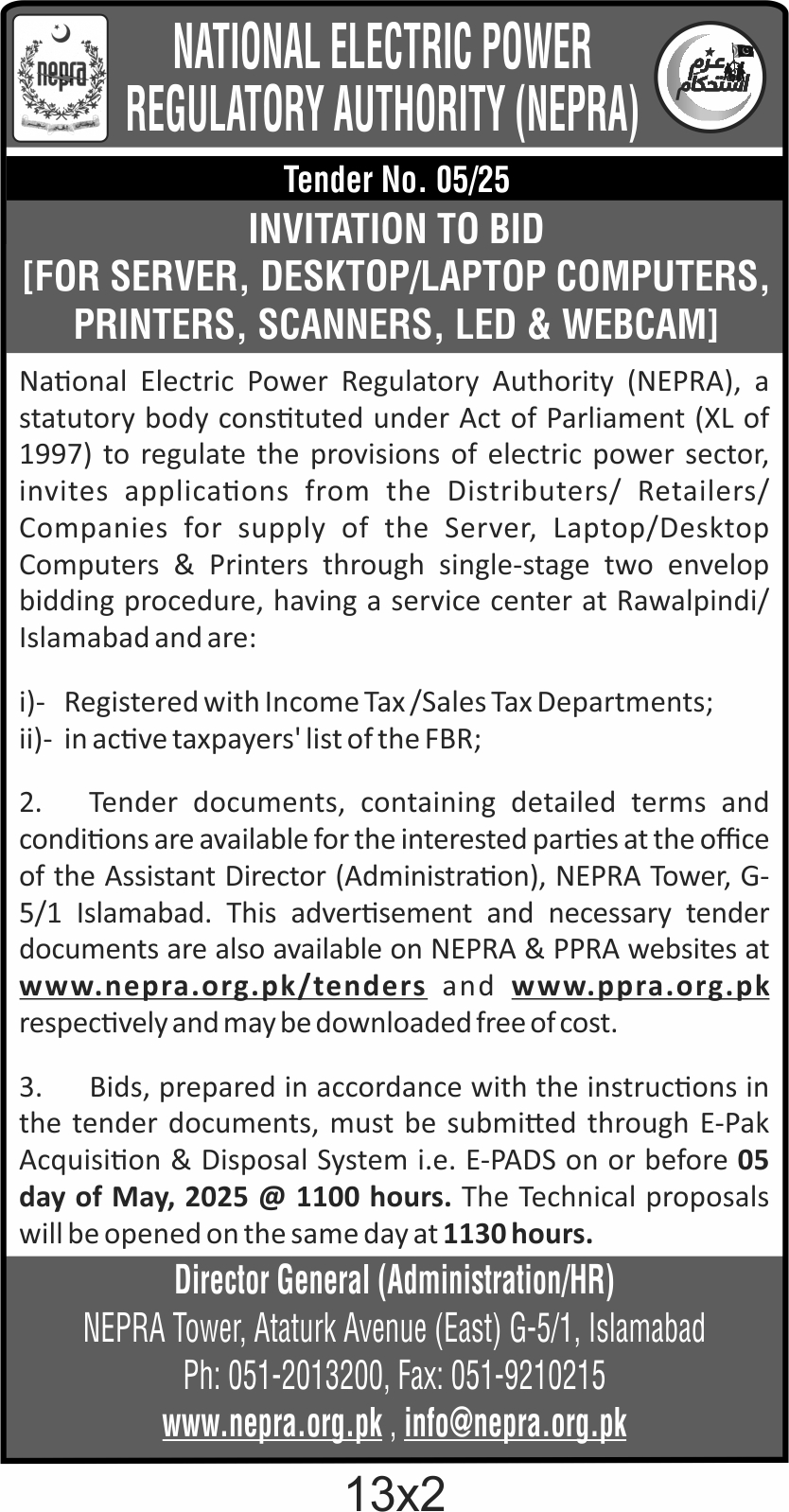 nepra

NATIONAL ELECTRIC POWER REGULATORY AUTHORITY (NEPRA)

عزم استحکام

Tender No. 05/25

INVITATION TO BID
[FOR SERVER, DESKTOP/LAPTOP COMPUTERS, PRINTERS, SCANNERS, LED & WEBCAM]

National Electric Power Regulatory Authority (NEPRA), a statutory body constituted under Act of Parliament (XL of 1997) to regulate the provisions of electric power sector, invites applications from the Distributers/ Retailers/ Companies for supply of the Server, Laptop/Desktop Computers & Printers through single-stage two envelop bidding procedure, having a service center at Rawalpindi/ Islamabad and are:

i)- Registered with Income Tax /Sales Tax Departments;
ii)- in active taxpayers' list of the FBR;

2. Tender documents, containing detailed terms and conditions are available for the interested parties at the office of the Assistant Director (Administration), NEPRA Tower, G-5/1 Islamabad. This advertisement and necessary tender documents are also available on NEPRA & PPRA websites at www.nepra.org.pk/tenders and www.ppra.org.pk respectively and may be downloaded free of cost.

3. Bids, prepared in accordance with the instructions in the tender documents, must be submitted through E-Pak Acquisition & Disposal System i.e. E-PADS on or before 05 day of May, 2025 @ 1100 hours. The Technical proposals will be opened on the same day at 1130 hours.

Director General (Administration/HR)
NEPRA Tower, Ataturk Avenue (East) G-5/1, Islamabad
Ph: 051-2013200, Fax: 051-9210215
www.nepra.org.pk , info@nepra.org.pk

13x2